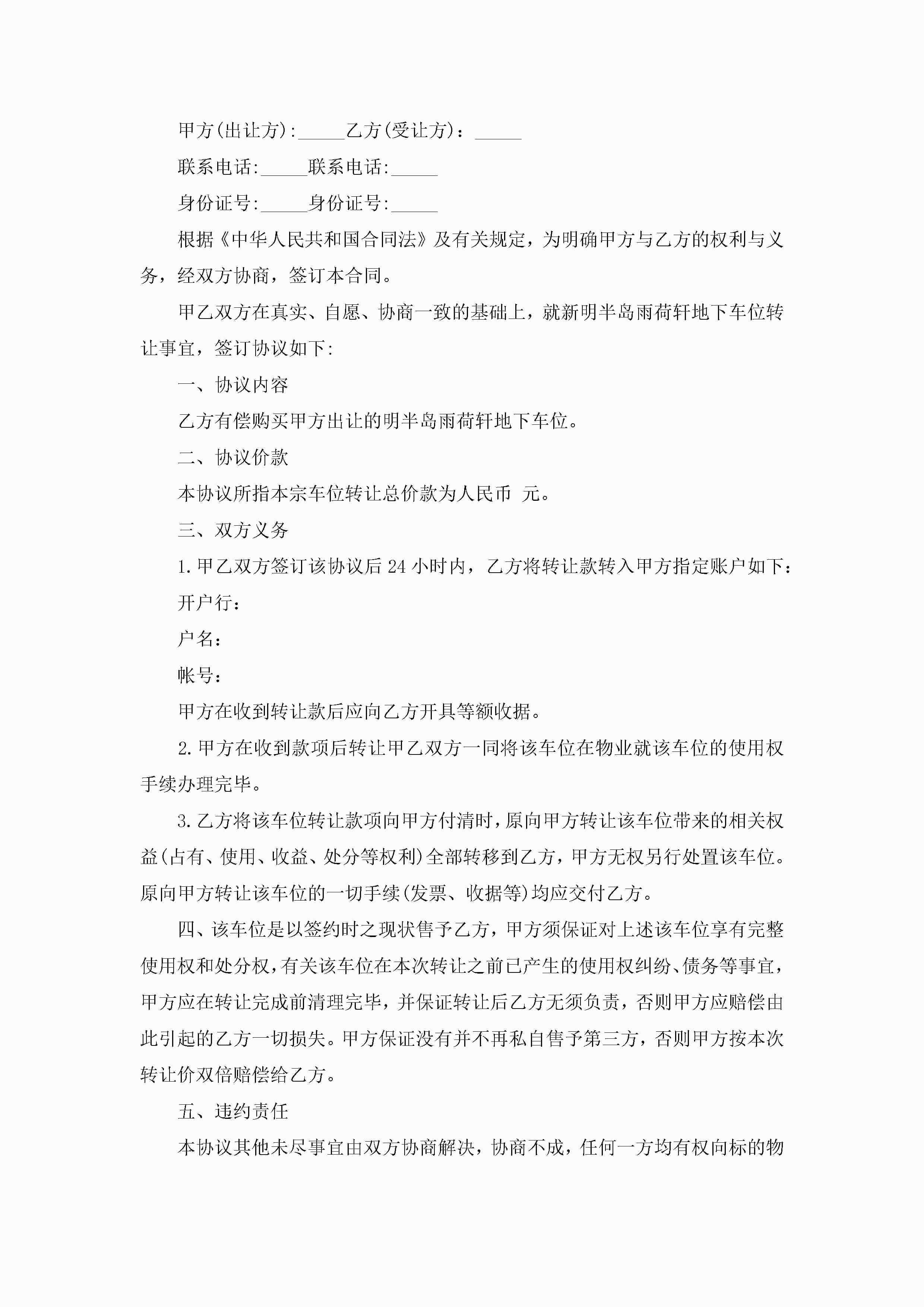 甲方(出让方):_____乙方(受让方)：_____

联系电话:_____联系电话:_____

身份证号:_____身份证号:_____

根据《中华人民共和国合同法》及有关规定，为明确甲方与乙方的权利与义务，经双方协商，签订本合同。

甲乙双方在真实、自愿、协商一致的基础上，就新明半岛雨荷轩地下车位转让事宜，签订协议如下:

一、协议内容

乙方有偿购买甲方出让的明半岛雨荷轩地下车位。

二、协议价款

本协议所指本宗车位转让总价款为人民币 元。

三、双方义务

1.甲乙双方签订该协议后24小时内，乙方将转让款转入甲方指定账户如下：

开户行:

户名:

帐号:

甲方在收到转让款后应向乙方开具等额收据。

2.甲方在收到款项后转让甲乙双方一同将该车位在物业就该车位的使用权手续办理完毕。

3.乙方将该车位转让款项向甲方付清时，原向甲方转让该车位带来的相关权益(占有、使用、收益、处分等权利)全部转移到乙方，甲方无权另行处置该车位。原向甲方转让该车位的一切手续(发票、收据等)均应交付乙方。

四、该车位是以签约时之现状售予乙方，甲方须保证对上述该车位享有完整使用权和处分权，有关该车位在本次转让之前已产生的使用权纠纷、债务等事宜，甲方应在转让完成前清理完毕，并保证转让后乙方无须负责，否则甲方应赔偿由此引起的乙方一切损失。甲方保证没有并不再私自售予第三方，否则甲方按本次转让价双倍赔偿给乙方。

五、违约责任

本协议其他未尽事宜由双方协商解决，协商不成，任何一方均有权向标的物